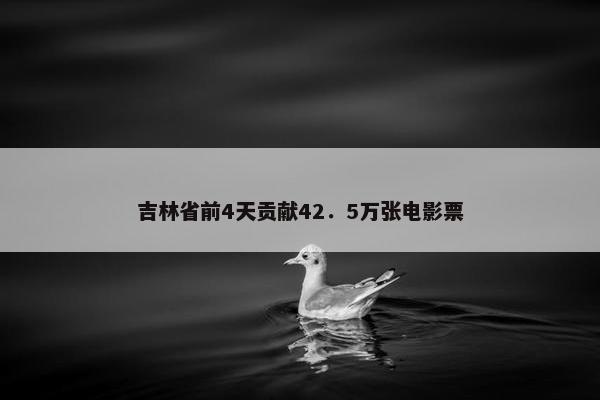 吉林省前4天贡献42．5万张电影票